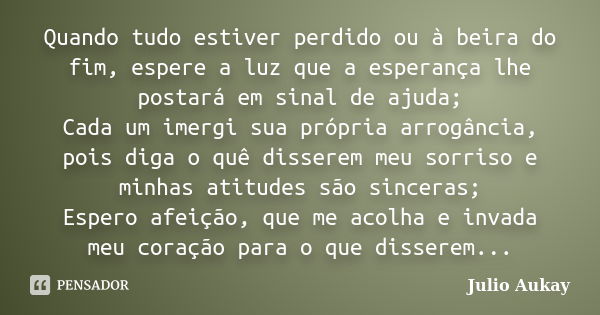 Quando tudo estiver perdido ou à beira do fim, espere a luz que a esperança lhe postará em sinal de ajuda;
Cada um imergi sua própria arrogância, pois diga o quê disserem meu sorriso e minhas atitudes são sinceras;
Espero afeição, que me acolha e invada meu coração para o que disserem...

PENSADOR

Julio Aukay